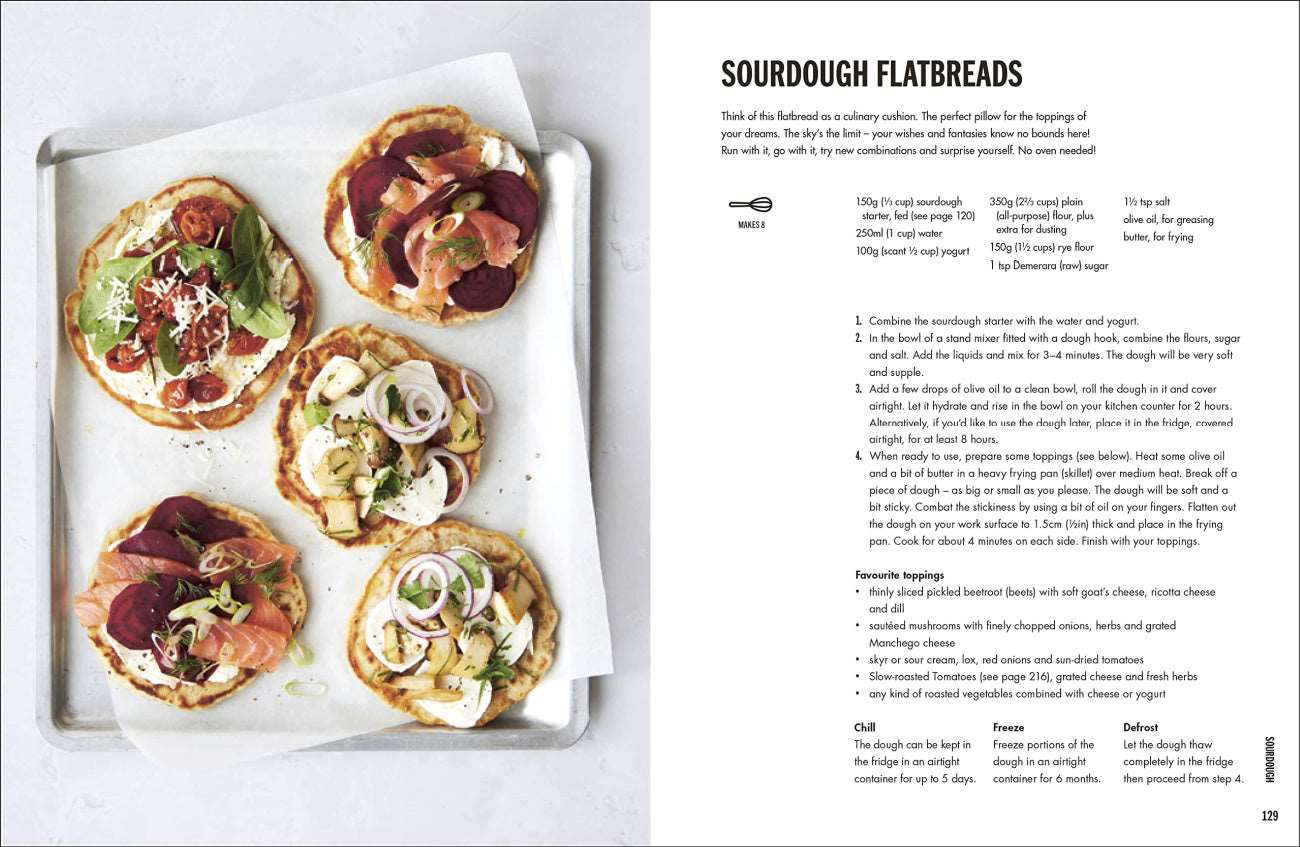 SOURDOUGH FLATBREADS

Think of this flatbread as a culinary cushion. The perfect pillow for the toppings of your dreams. The sky's the limit – your wishes and fantasies know no bounds here! Run with it, go with it, try new combinations and surprise yourself. No oven needed!

MAKES 8

150g (⅓ cup) sourdough starter, fed (see page 120)
250ml (1 cup) water
100g (scant ½ cup) yogurt

350g (2⅔ cups) plain (all-purpose) flour, plus extra for dusting
150g (1½ cups) rye flour
1 tsp Demerara (raw) sugar

1½ tsp salt
olive oil, for greasing
butter, for frying

1. Combine the sourdough starter with the water and yogurt.
2. In the bowl of a stand mixer fitted with a dough hook, combine the flours, sugar and salt. Add the liquids and mix for 3–4 minutes. The dough will be very soft and supple.
3. Add a few drops of olive oil to a clean bowl, roll the dough in it and cover airtight. Let it hydrate and rise in the bowl on your kitchen counter for 2 hours. Alternatively, if you'd like to use the dough later, place it in the fridge, covered airtight, for at least 8 hours.
4. When ready to use, prepare some toppings (see below). Heat some olive oil and a bit of butter in a heavy frying pan (skillet) over medium heat. Break off a piece of dough – as big or small as you please. The dough will be soft and a bit sticky. Combat the stickiness by using a bit of oil on your fingers. Flatten out the dough on your work surface to 1.5cm (½in) thick and place in the frying pan. Cook for about 4 minutes on each side. Finish with your toppings.

Favourite toppings
• thinly sliced pickled beetroot (beets) with soft goat's cheese, ricotta cheese and dill
• sautéed mushrooms with finely chopped onions, herbs and grated Manchego cheese
• skyr or sour cream, lox, red onions and sun-dried tomatoes
• Slow-roasted Tomatoes (see page 216), grated cheese and fresh herbs
• any kind of roasted vegetables combined with cheese or yogurt

Chill
The dough can be kept in the fridge in an airtight container for up to 5 days.

Freeze
Freeze portions of the dough in an airtight container for 6 months.

Defrost
Let the dough thaw completely in the fridge then proceed from step 4.

SOURDOUGH

129